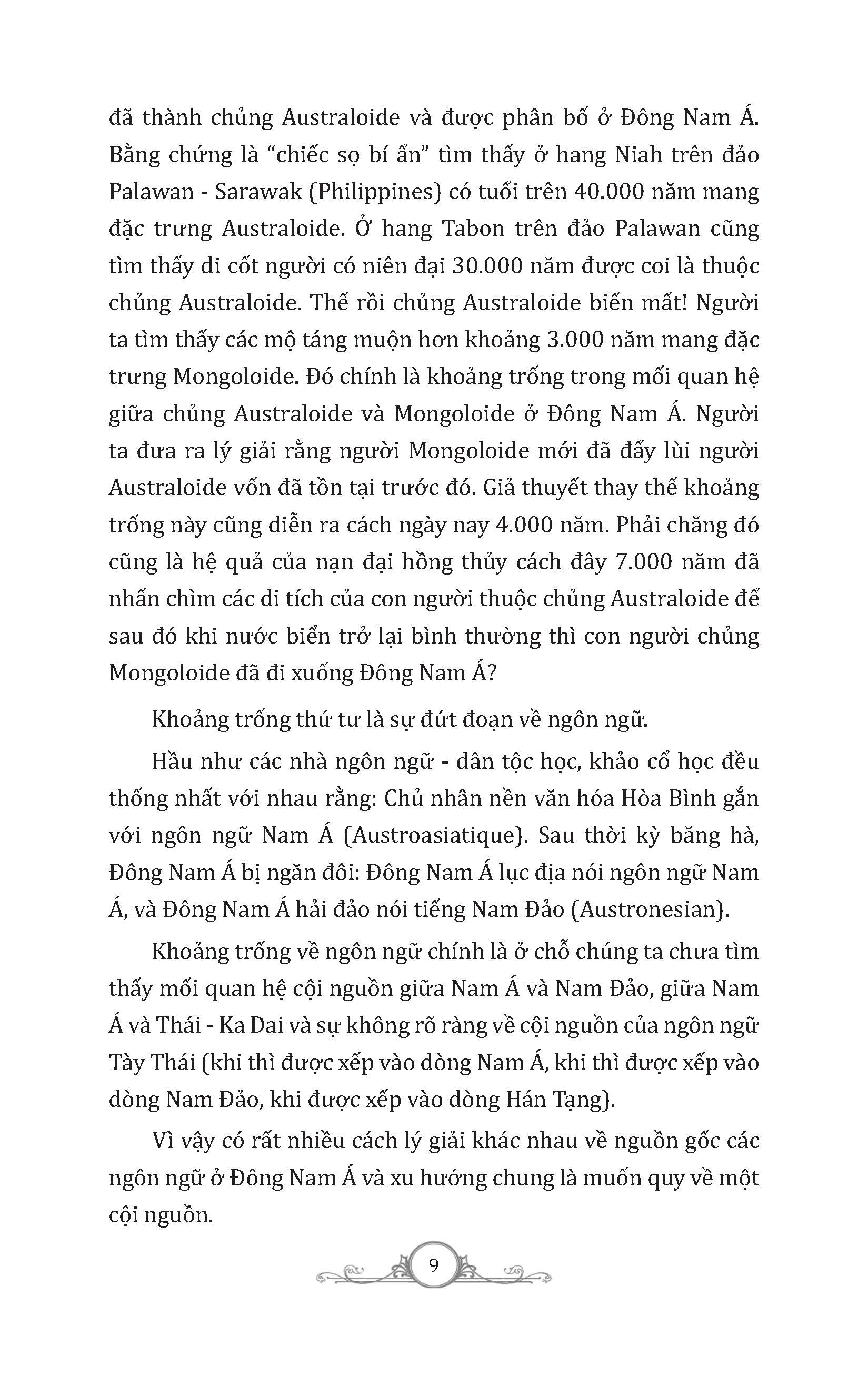 đã thành chủng Australoide và được phân bố ở Đông Nam Á. Bằng chứng là "chiếc sọ bí ẩn" tìm thấy ở hang Niah trên đảo Palawan - Sarawak (Philippines) có tuổi trên 40.000 năm mang đặc trưng Australoide. Ở hang Tabon trên đảo Palawan cũng tìm thấy di cốt người có niên đại 30.000 năm được coi là thuộc chủng Australoide. Thế rồi chủng Australoide biến mất! Người ta tìm thấy các mộ táng muộn hơn khoảng 3.000 năm mang đặc trưng Mongoloide. Đó chính là khoảng trống trong mối quan hệ giữa chủng Australoide và Mongoloide ở Đông Nam Á. Người ta đưa ra lý giải rằng người Mongoloide mới đã đẩy lùi người Australoide vốn đã tồn tại trước đó. Giả thuyết thay thế khoảng trống này cũng diễn ra cách ngày nay 4.000 năm. Phải chăng đó cũng là hệ quả của nạn đại hồng thủy cách đây 7.000 năm đã nhấn chìm các di tích của con người thuộc chủng Australoide để sau đó khi nước biển trở lại bình thường thì con người chủng Mongoloide đã đi xuống Đông Nam Á?

Khoảng trống thứ tư là sự đứt đoạn về ngôn ngữ.

Hầu như các nhà ngôn ngữ - dân tộc học, khảo cổ học đều thống nhất với nhau rằng: Chủ nhân nền văn hóa Hòa Bình gắn với ngôn ngữ Nam Á (Austroasiatique). Sau thời kỳ băng hà, Đông Nam Á bị ngăn đôi: Đông Nam Á lục địa nói ngôn ngữ Nam Á, và Đông Nam Á hải đảo nói tiếng Nam Đảo (Austronesian).

Khoảng trống về ngôn ngữ chính là ở chỗ chúng ta chưa tìm thấy mối quan hệ cội nguồn giữa Nam Á và Nam Đảo, giữa Nam Á và Thái - Ka Dai và sự không rõ ràng về cội nguồn của ngôn ngữ Tày Thái (khi thì được xếp vào dòng Nam Á, khi thì được xếp vào dòng Nam Đảo, khi được xếp vào dòng Hán Tạng).

Vì vậy có rất nhiều cách lý giải khác nhau về nguồn gốc các ngôn ngữ ở Đông Nam Á và xu hướng chung là muốn quy về một cội nguồn.

9